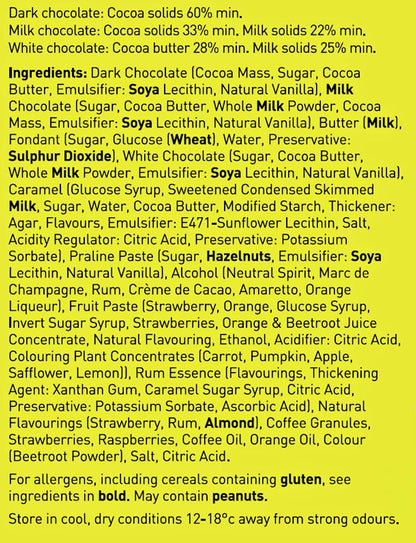 Dark chocolate: Cocoa solids 60% min.
Milk chocolate: Cocoa solids 33% min. Milk solids 22% min.
White chocolate: Cocoa butter 28% min. Milk solids 25% min.

Ingredients: Dark Chocolate (Cocoa Mass, Sugar, Cocoa Butter, Emulsifier: Soya Lecithin, Natural Vanilla), Milk Chocolate (Sugar, Cocoa Butter, Whole Milk Powder, Cocoa Mass, Emulsifier: Soya Lecithin, Natural Vanilla), Butter (Milk), Fondant (Sugar, Glucose (Wheat), Water, Preservative: Sulphur Dioxide), White Chocolate (Sugar, Cocoa Butter, Whole Milk Powder, Emulsifier: Soya Lecithin, Natural Vanilla), Caramel (Glucose Syrup, Sweetened Condensed Skimmed Milk, Sugar, Water, Cocoa Butter, Modified Starch, Thickener: Agar, Flavours, Emulsifier: E471-Sunflower Lecithin, Salt, Acidity Regulator: Citric Acid, Preservative: Potassium Sorbate), Praline Paste (Sugar, Hazelnuts, Emulsifier: Soya Lecithin, Natural Vanilla), Alcohol (Neutral Spirit, Marc de Champagne, Rum, Crème de Cacao, Amaretto, Orange Liqueur), Fruit Paste (Strawberry, Orange, Glucose Syrup, Invert Sugar Syrup, Strawberries, Orange & Beetroot Juice Concentrate, Natural Flavouring, Ethanol, Acidifier: Citric Acid, Colouring Plant Concentrates (Carrot, Pumpkin, Apple, Safflower, Lemon)), Rum Essence (Flavourings, Thickening Agent: Xanthan Gum, Caramel Sugar Syrup, Citric Acid, Preservative: Potassium Sorbate, Ascorbic Acid), Natural Flavourings (Strawberry, Rum, Almond), Coffee Granules, Strawberries, Raspberries, Coffee Oil, Orange Oil, Colour (Beetroot Powder), Salt, Citric Acid.

For allergens, including cereals containing gluten, see ingredients in bold. May contain peanuts.

Store in cool, dry conditions 12-18°c away from strong odours.